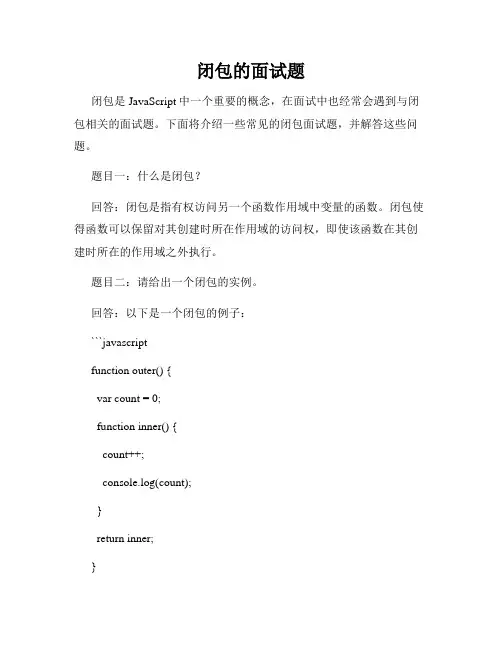 闭包的面试题

闭包是 JavaScript 中一个重要的概念，在面试中也经常会遇到与闭包相关的面试题。下面将介绍一些常见的闭包面试题，并解答这些问题。

题目一：什么是闭包？

回答：闭包是指有权访问另一个函数作用域中变量的函数。闭包使得函数可以保留对其创建时所在作用域的访问权，即使该函数在其创建时所在的作用域之外执行。

题目二：请给出一个闭包的实例。

回答：以下是一个闭包的例子：

```javascript

function outer() {

var count = 0;

function inner() {

count++;

console.log(count);

}

return inner;

}